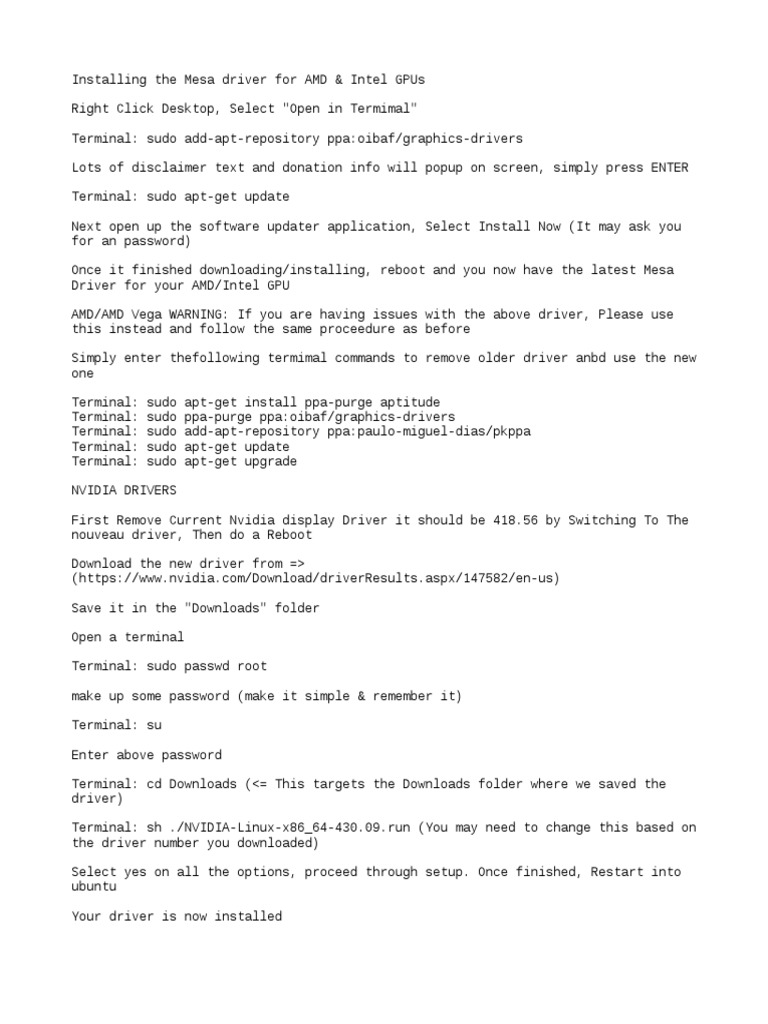 Installing the Mesa driver for AMD & Intel GPUs

Right Click Desktop, Select "Open in Termimal"

Terminal: sudo add-apt-repository ppa:oibaf/graphics-drivers

Lots of disclaimer text and donation info will popup on screen, simply press ENTER

Terminal: sudo apt-get update

Next open up the software updater application, Select Install Now (It may ask you for an password)

Once it finished downloading/installing, reboot and you now have the latest Mesa Driver for your AMD/Intel GPU

AMD/AMD Vega WARNING: If you are having issues with the above driver, Please use this instead and follow the same proceedure as before

Simply enter thefollowing termimal commands to remove older driver anbd use the new one

Terminal: sudo apt-get install ppa-purge aptitude
Terminal: sudo ppa-purge ppa:oibaf/graphics-drivers
Terminal: sudo add-apt-repository ppa:paulo-miguel-dias/pkppa
Terminal: sudo apt-get update
Terminal: sudo apt-get upgrade

NVIDIA DRIVERS

First Remove Current Nvidia display Driver it should be 418.56 by Switching To The nouveau driver, Then do a Reboot

Download the new driver from => (https://www.nvidia.com/Download/driverResults.aspx/147582/en-us)

Save it in the "Downloads" folder

Open a terminal

Terminal: sudo passwd root

make up some password (make it simple & remember it)

Terminal: su

Enter above password

Terminal: cd Downloads (<= This targets the Downloads folder where we saved the driver)

Terminal: sh ./NVIDIA-Linux-x86_64-430.09.run (You may need to change this based on the driver number you downloaded)

Select yes on all the options, proceed through setup. Once finished, Restart into ubuntu

Your driver is now installed